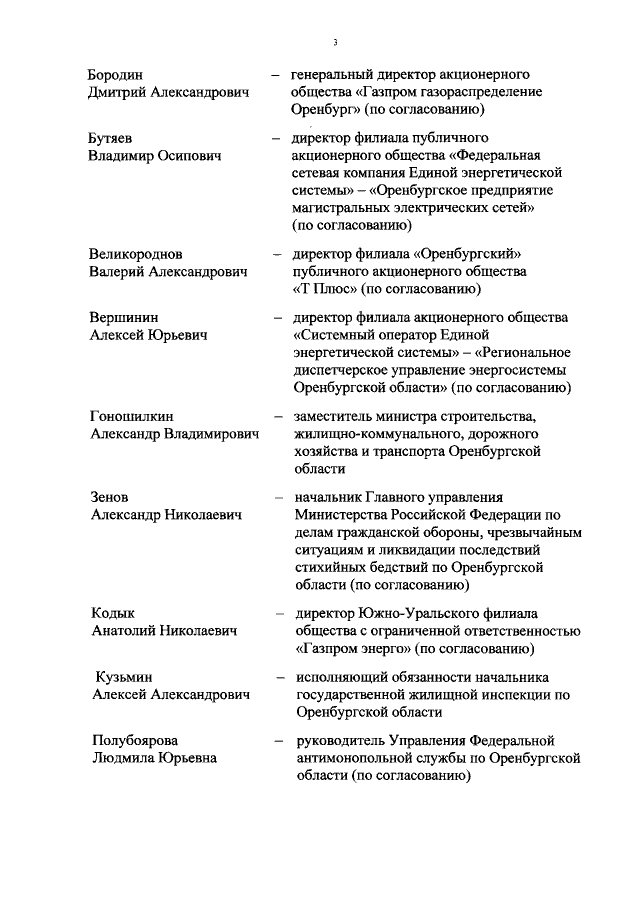 3

Бородин Дмитрий Александрович – генеральный директор акционерного общества «Газпром газораспределение Оренбург» (по согласованию)

Бутяев Владимир Осипович – директор филиала публичного акционерного общества «Федеральная сетевая компания Единой энергетической системы» – «Оренбургское предприятие магистральных электрических сетей» (по согласованию)

Великороднов Валерий Александрович – директор филиала «Оренбургский» публичного акционерного общества «Т Плюс» (по согласованию)

Вершинин Алексей Юрьевич – директор филиала акционерного общества «Системный оператор Единой энергетической системы» – «Региональное диспетчерское управление энергосистемы Оренбургской области» (по согласованию)

Гоношилкин Александр Владимирович – заместитель министра строительства, жилищно-коммунального, дорожного хозяйства и транспорта Оренбургской области

Зенов Александр Николаевич – начальник Главного управления Министерства Российской Федерации по делам гражданской обороны, чрезвычайным ситуациям и ликвидации последствий стихийных бедствий по Оренбургской области (по согласованию)

Кодык Анатолий Николаевич – директор Южно-Уральского филиала общества с ограниченной ответственностью «Газпром энерго» (по согласованию)

Кузьмин Алексей Александрович – исполняющий обязанности начальника государственной жилищной инспекции по Оренбургской области

Полубоярова Людмила Юрьевна – руководитель Управления Федеральной антимонопольной службы по Оренбургской области (по согласованию)